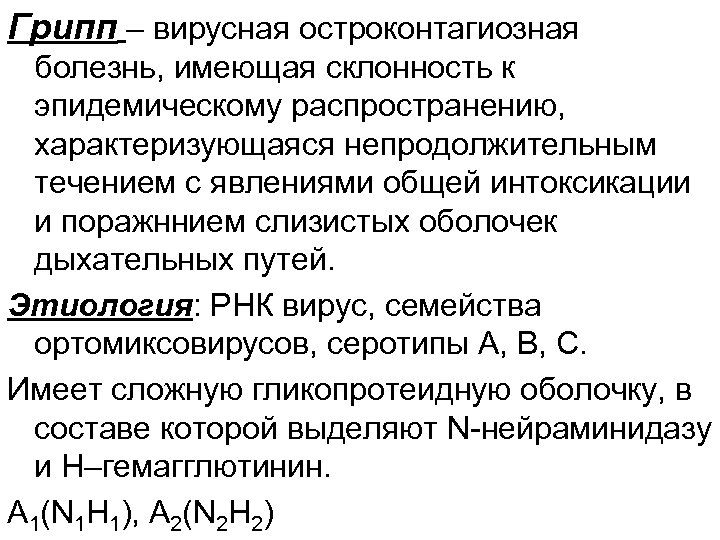 Грипп – вирусная остроконтагиозная болезнь, имеющая склонность к эпидемическому распространению, характеризующаяся непродолжительным течением с явлениями общей интоксикации и поражннием слизистых оболочек дыхательных путей.

Этиология: РНК вирус, семейства ортомиксовирусов, серотипы А, В, С.

Имеет сложную гликопротеидную оболочку, в составе которой выделяют N-нейраминидазу и Н–гемагглютинин.

$A_1(N_1H_1)$, $A_2(N_2H_2)$